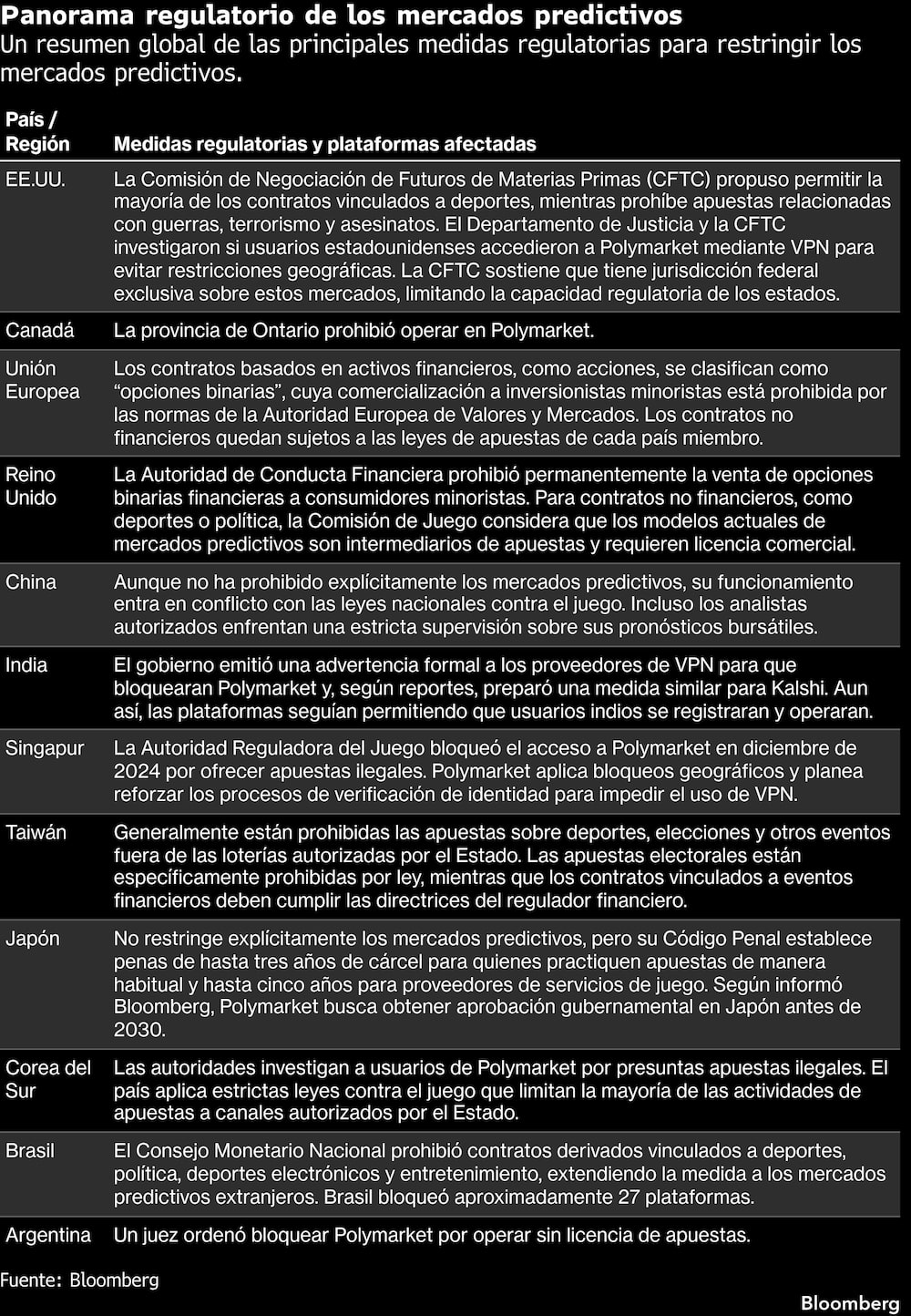 Panorama regulatorio de los mercados predictivos
Un resumen global de las principales medidas regulatorias para restringir los mercados predictivos.

| País / Región | Medidas regulatorias y plataformas afectadas |
|---|---|
| EE.UU. | La Comisión de Negociación de Futuros de Materias Primas (CFTC) propuso permitir la mayoría de los contratos vinculados a deportes, mientras prohíbe apuestas relacionadas con guerras, terrorismo y asesinatos. El Departamento de Justicia y la CFTC investigaron si usuarios estadounidenses accedieron a Polymarket mediante VPN para evitar restricciones geográficas. La CFTC sostiene que tiene jurisdicción federal exclusiva sobre estos mercados, limitando la capacidad regulatoria de los estados. |
| Canadá | La provincia de Ontario prohibió operar en Polymarket. |
| Unión Europea | Los contratos basados en activos financieros, como acciones, se clasifican como “opciones binarias”, cuya comercialización a inversionistas minoristas está prohibida por las normas de la Autoridad Europea de Valores y Mercados. Los contratos no financieros quedan sujetos a las leyes de apuestas de cada país miembro. |
| Reino Unido | La Autoridad de Conducta Financiera prohibió permanentemente la venta de opciones binarias financieras a consumidores minoristas. Para contratos no financieros, como deportes o política, la Comisión de Juego considera que los modelos actuales de mercados predictivos son intermediarios de apuestas y requieren licencia comercial. |
| China | Aunque no ha prohibido explícitamente los mercados predictivos, su funcionamiento entra en conflicto con las leyes nacionales contra el juego. Incluso los analistas autorizados enfrentan una estricta supervisión sobre sus pronósticos bursátiles. |
| India | El gobierno emitió una advertencia formal a los proveedores de VPN para que bloquearan Polymarket y, según reportes, preparó una medida similar para Kalshi. Aun así, las plataformas seguían permitiendo que usuarios indios se registraran y operaran. |
| Singapur | La Autoridad Reguladora del Juego bloqueó el acceso a Polymarket en diciembre de 2024 por ofrecer apuestas ilegales. Polymarket aplica bloqueos geográficos y planea reforzar los procesos de verificación de identidad para impedir el uso de VPN. |
| Taiwán | Generalmente están prohibidas las apuestas sobre deportes, elecciones y otros eventos fuera de las loterías autorizadas por el Estado. Las apuestas electorales están específicamente prohibidas por ley, mientras que los contratos vinculados a eventos financieros deben cumplir las directrices del regulador financiero. |
| Japón | No restringe explícitamente los mercados predictivos, pero su Código Penal establece penas de hasta tres años de cárcel para quienes practiquen apuestas de manera habitual y hasta cinco años para proveedores de servicios de juego. Según informó Bloomberg, Polymarket busca obtener aprobación gubernamental en Japón antes de 2030. |
| Corea del Sur | Las autoridades investigan a usuarios de Polymarket por presuntas apuestas ilegales. El país aplica estrictas leyes contra el juego que limitan la mayoría de las actividades de apuestas a canales autorizados por el Estado. |
| Brasil | El Consejo Monetario Nacional prohibió contratos derivados vinculados a deportes, política, deportes electrónicos y entretenimiento, extendiendo la medida a los mercados predictivos extranjeros. Brasil bloqueó aproximadamente 27 plataformas. |
| Argentina | Un juez ordenó bloquear Polymarket por operar sin licencia de apuestas. |

Fuente: Bloomberg
Bloomberg